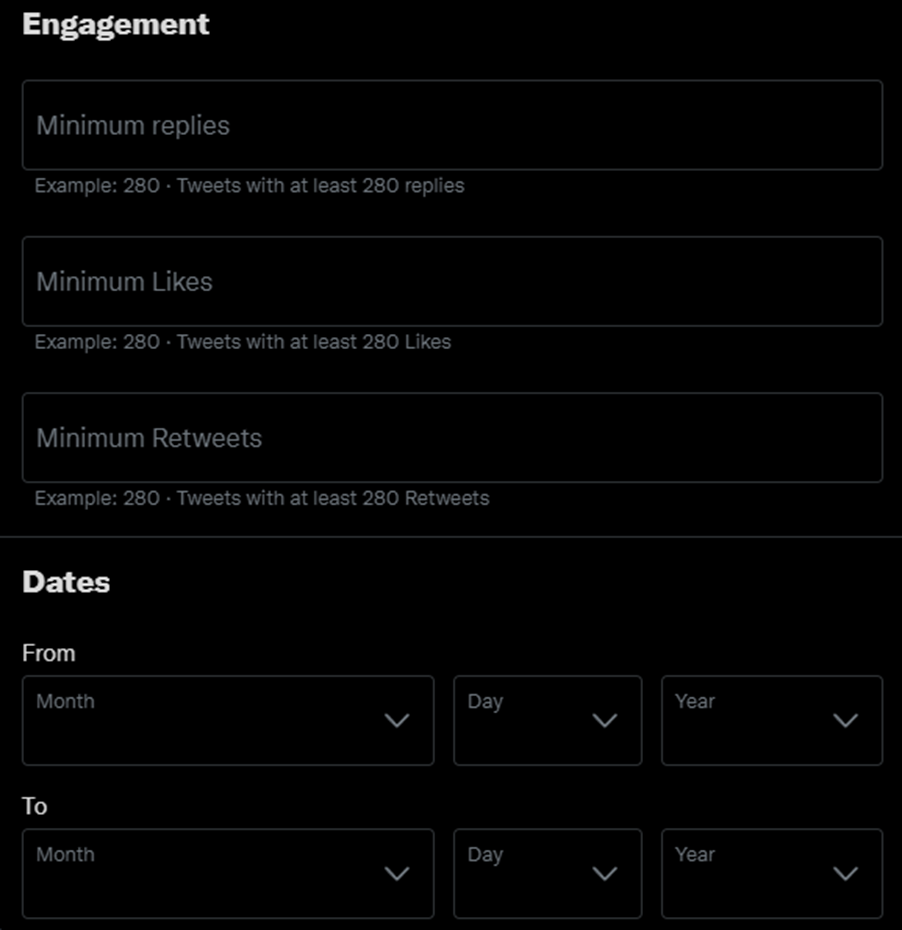 Engagement

Minimum replies

Example: 280 · Tweets with at least 280 replies

Minimum Likes

Example: 280 · Tweets with at least 280 Likes

Minimum Retweets

Example: 280 · Tweets with at least 280 Retweets

Dates

From

Month

Day

Year

To

Month

Day

Year